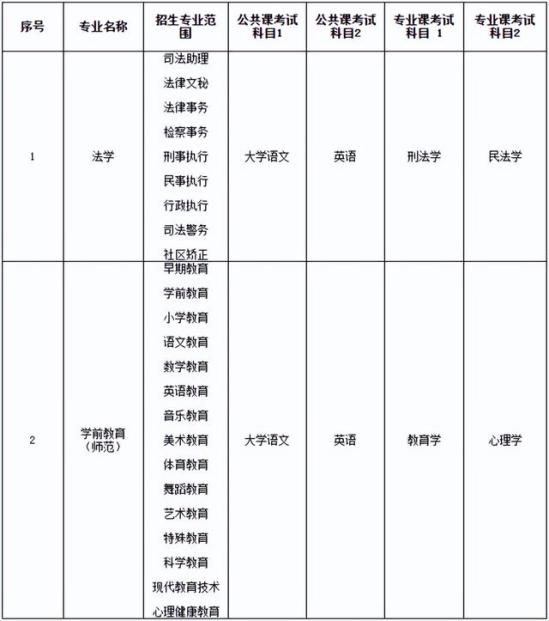 | 序号 | 专业名称 | 招生专业范围 | 公共课考试科目1 | 公共课考试科目2 | 专业课考试科目 1 | 专业课考试科目2 |
|---|---|---|---|---|---|---|
| 1 | 法学 | 司法助理 法律文秘 法律事务 检察事务 刑事执行 民事执行 行政执行 司法警务 社区矫正 | 大学语文 | 英语 | 刑法学 | 民法学 |
| 2 | 学前教育（师范） | 早期教育 学前教育 小学教育 语文教育 数学教育 英语教育 音乐教育 美术教育 体育教育 舞蹈教育 艺术教育 特殊教育 科学教育 现代教育技术 心理健康教育 | 大学语文 | 英语 | 教育学 | 心理学 |